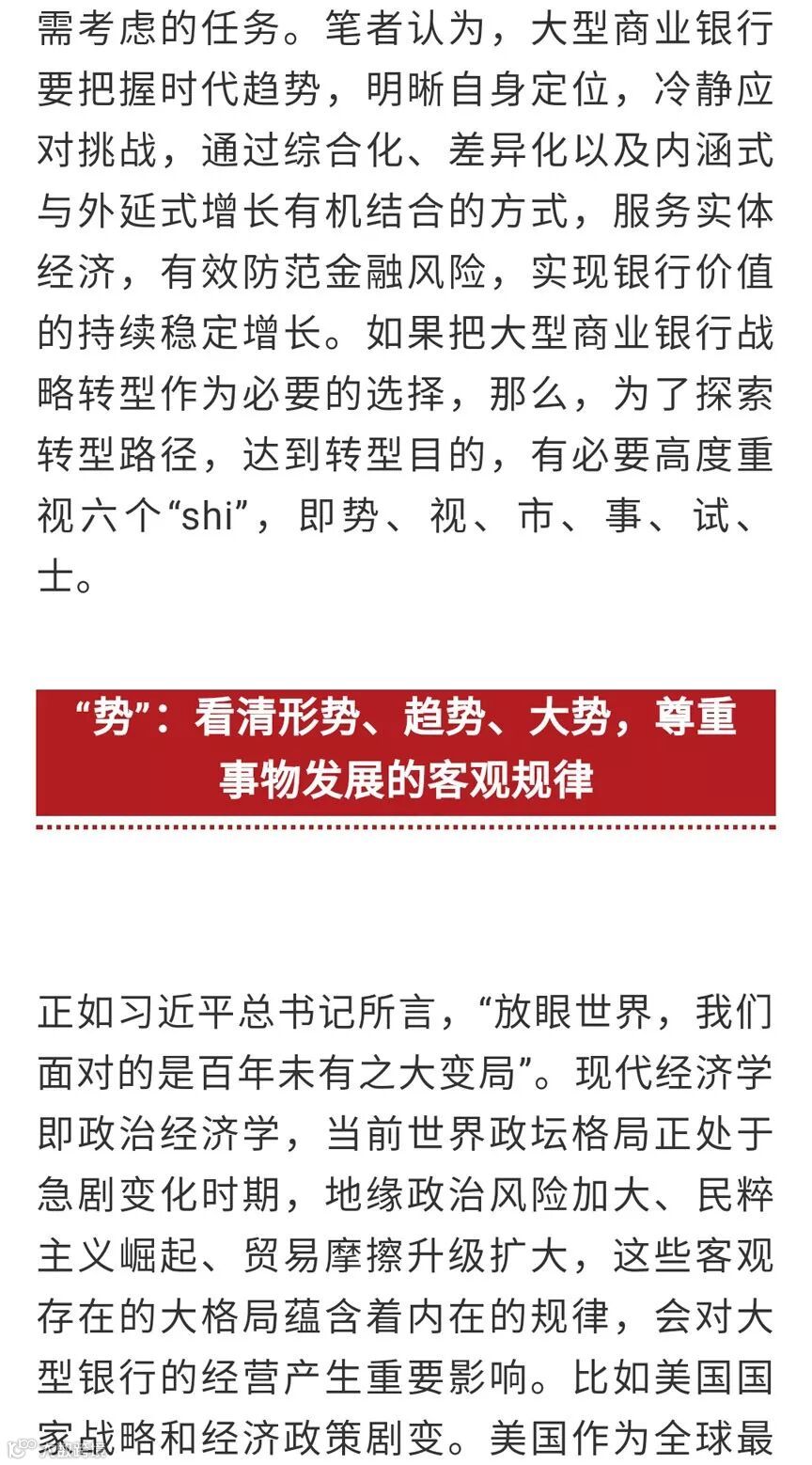 需考虑的任务。笔者认为，大型商业银行要把握时代趋势，明晰自身定位，冷静应对挑战，通过综合化、差异化以及内涵式与外延式增长有机结合的方式，服务实体经济，有效防范金融风险，实现银行价值的持续稳定增长。如果把大型商业银行战略转型作为必要的选择，那么，为了探索转型路径，达到转型目的，有必要高度重视六个“shi”，即势、视、市、事、试、士。

“势”：看清形势、趋势、大势，尊重事物发展的客观规律

正如习近平总书记所言，“放眼世界，我们面对的是百年未有之大变局”。现代经济学即政治经济学，当前世界政坛格局正处于急剧变化时期，地缘政治风险加大、民粹主义崛起、贸易摩擦升级扩大，这些客观存在的大格局蕴含着内在的规律，会对大型银行的经营产生重要影响。比如美国国家战略和经济政策剧变。美国作为全球最